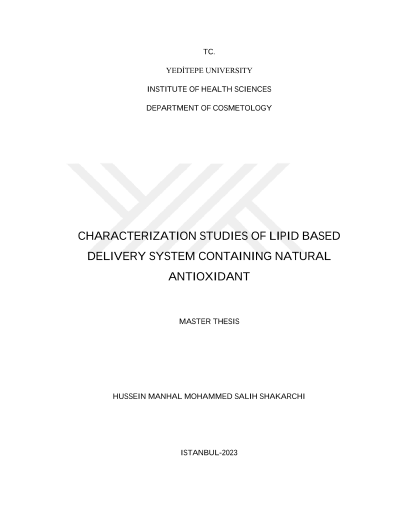 TC.

YEDİTEPE UNIVERSITY

INSTITUTE OF HEALTH SCIENCES

DEPARTMENT OF COSMETOLOGY

CHARACTERIZATION STUDIES OF LIPID BASED DELIVERY SYSTEM CONTAINING NATURAL ANTIOXIDANT

MASTER THESIS

HUSSEIN MANHAL MOHAMMED SALIH SHAKARCHI

ISTANBUL-2023